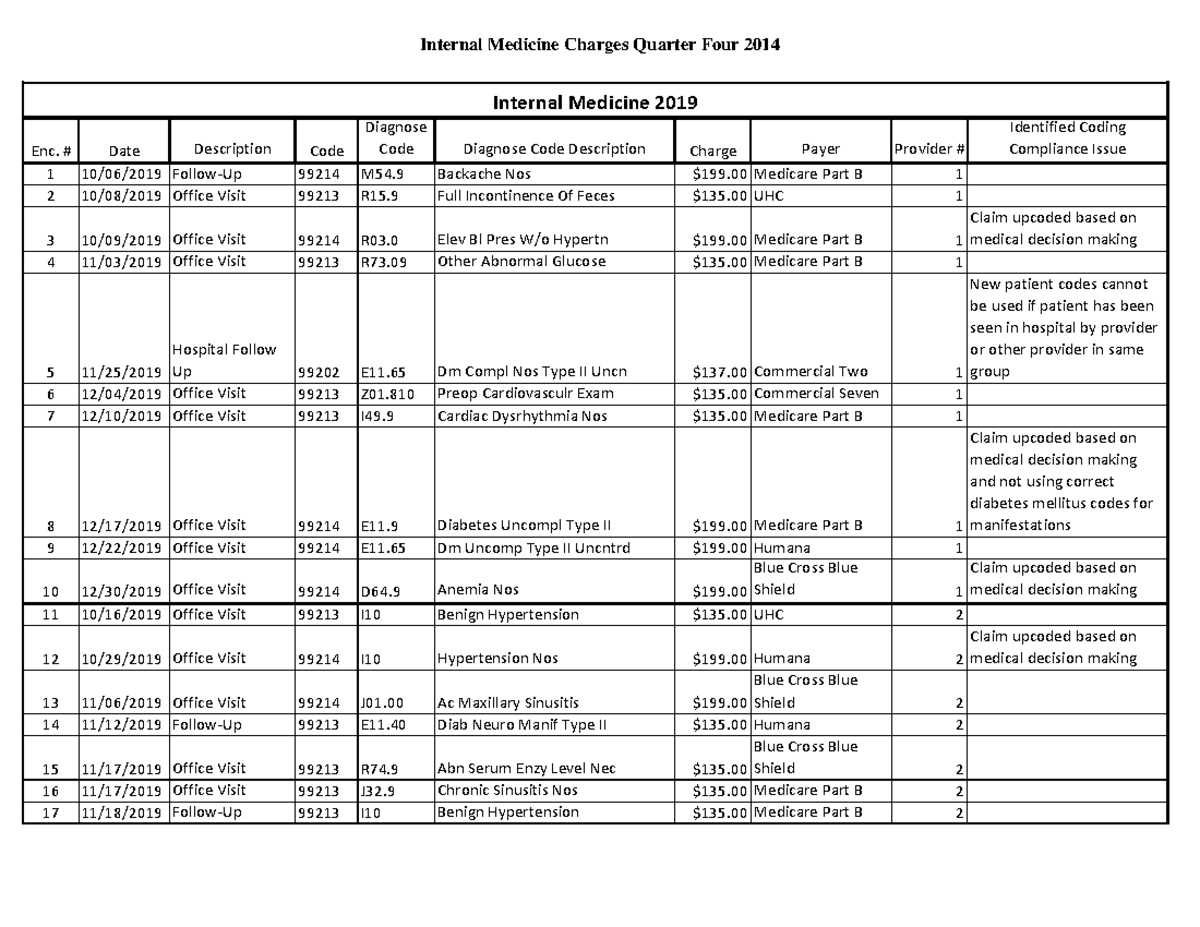 Internal Medicine Charges Quarter Four 2014

Internal Medicine 2019

| Enc. # | Date | Description | Code | Diagnose Code | Diagnose Code Description | Charge | Payer | Provider # | Identified Coding Compliance Issue |
|---|---|---|---|---|---|---|---|---|---|
| 1 | 10/06/2019 | Follow-Up | 99214 | M54.9 | Backache Nos | $199.00 | Medicare Part B | 1 | |
| 2 | 10/08/2019 | Office Visit | 99213 | R15.9 | Full Incontinence Of Feces | $135.00 | UHC | 1 | |
| 3 | 10/09/2019 | Office Visit | 99214 | R03.0 | Elev Bl Pres W/o Hypertn | $199.00 | Medicare Part B | 1 | Claim upcoded based on medical decision making |
| 4 | 11/03/2019 | Office Visit | 99213 | R73.09 | Other Abnormal Glucose | $135.00 | Medicare Part B | 1 | |
| 5 | 11/25/2019 | Hospital Follow Up | 99202 | E11.65 | Dm Compl Nos Type II Uncn | $137.00 | Commercial Two | 1 | New patient codes cannot be used if patient has been seen in hospital by provider or other provider in same group |
| 6 | 12/04/2019 | Office Visit | 99213 | Z01.810 | Preop Cardiovasculr Exam | $135.00 | Commercial Seven | 1 | |
| 7 | 12/10/2019 | Office Visit | 99213 | I49.9 | Cardiac Dysrhythmia Nos | $135.00 | Medicare Part B | 1 | |
| 8 | 12/17/2019 | Office Visit | 99214 | E11.9 | Diabetes Uncompl Type II | $199.00 | Medicare Part B | 1 | Claim upcoded based on medical decision making and not using correct diabetes mellitus codes for manifestations |
| 9 | 12/22/2019 | Office Visit | 99214 | E11.65 | Dm Uncomp Type II Uncntrd | $199.00 | Humana | 1 | |
| 10 | 12/30/2019 | Office Visit | 99214 | D64.9 | Anemia Nos | $199.00 | Blue Cross Blue Shield | 1 | Claim upcoded based on medical decision making |
| 11 | 10/16/2019 | Office Visit | 99213 | I10 | Benign Hypertension | $135.00 | UHC | 2 | |
| 12 | 10/29/2019 | Office Visit | 99214 | I10 | Hypertension Nos | $199.00 | Humana | 2 | Claim upcoded based on medical decision making |
| 13 | 11/06/2019 | Office Visit | 99214 | J01.00 | Ac Maxillary Sinusitis | $199.00 | Blue Cross Blue Shield | 2 | |
| 14 | 11/12/2019 | Follow-Up | 99213 | E11.40 | Diab Neuro Manif Type II | $135.00 | Humana | 2 | |
| 15 | 11/17/2019 | Office Visit | 99213 | R74.9 | Abn Serum Enzy Level Nec | $135.00 | Blue Cross Blue Shield | 2 | |
| 16 | 11/17/2019 | Office Visit | 99213 | J32.9 | Chronic Sinusitis Nos | $135.00 | Medicare Part B | 2 | |
| 17 | 11/18/2019 | Follow-Up | 99213 | I10 | Benign Hypertension | $135.00 | Medicare Part B | 2 | |